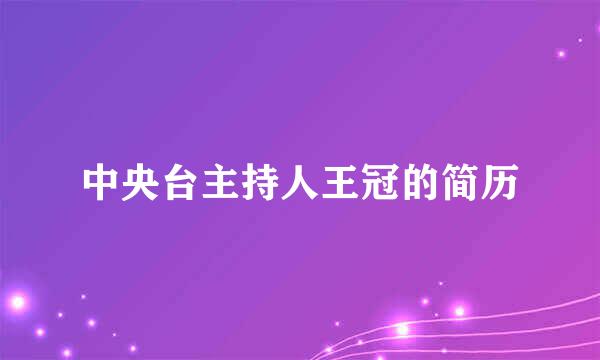 中央台主持人王冠的简历